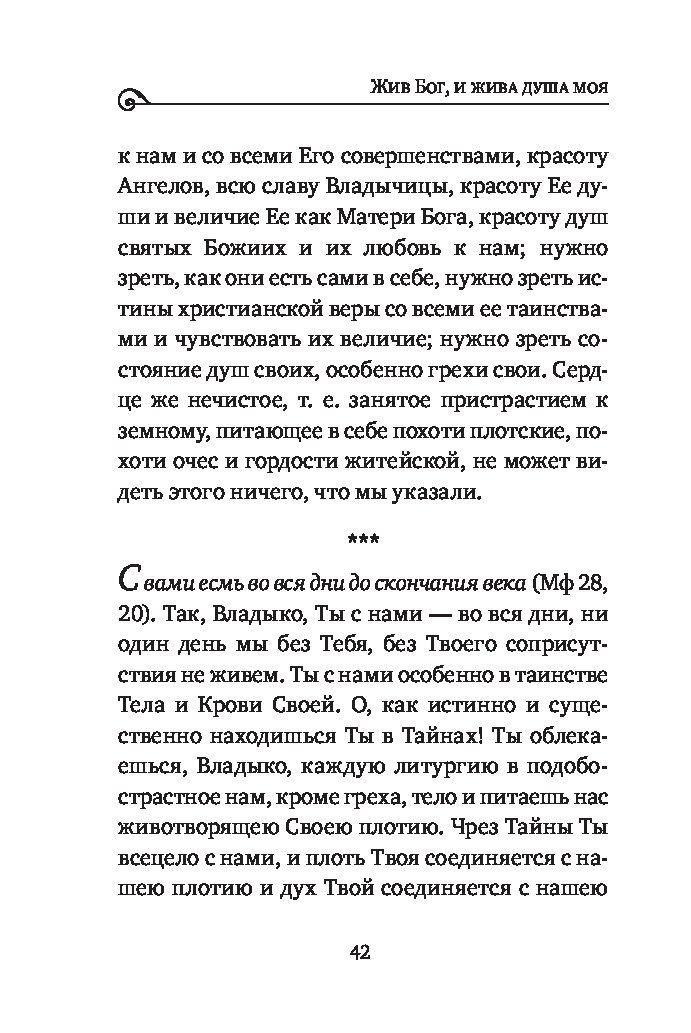 Жив Бог, и жива душа моя

к нам и со всеми Его совершенствами, красоту Ангелов, всю славу Владычицы, красоту Ее души и величие Ее как Матери Бога, красоту душ святых Божиих и их любовь к нам; нужно зреть, как они есть сами в себе, нужно зреть истины христианской веры со всеми ее таинствами и чувствовать их величие; нужно зреть состояние душ своих, особенно грехи свои. Сердце же нечистое, т. е. занятое пристрастием к земному, питающее в себе похоти плотские, похоти очес и гордости житейской, не может видеть этого ничего, что мы указали.

***

С вами есмь во вся дни до скончания века (Мф 28, 20). Так, Владыко, Ты с нами — во вся дни, ни один день мы без Тебя, без Твоего соприсутствия не живем. Ты с нами особенно в таинстве Тела и Крови Своей. О, как истинно и существенно находишься Ты в Тайнах! Ты облекаешься, Владыко, каждую литургию в подобострастное нам, кроме греха, тело и питаешь нас животворящею Своею плотию. Чрез Тайны Ты всецело с нами, и плоть Твоя соединяется с нашею плотию и дух Твой соединяется с нашею

42